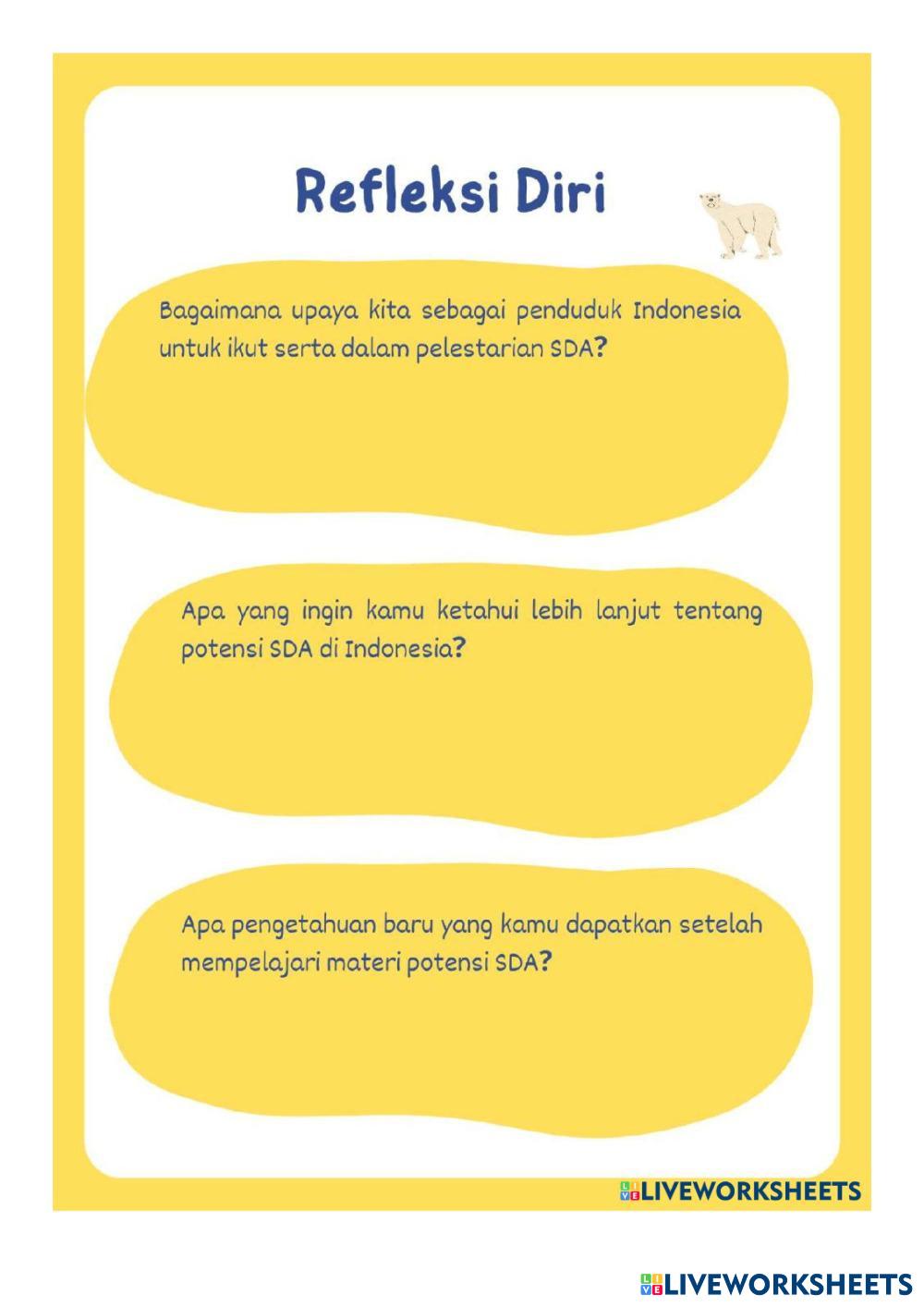 Refleksi Diri

Bagaimana upaya kita sebagai penduduk Indonesia untuk ikut serta dalam pelestarian SDA?

Apa yang ingin kamu ketahui lebih lanjut tentang potensi SDA di Indonesia?

Apa pengetahuan baru yang kamu dapatkan setelah mempelajari materi potensi SDA?

LIVEWORKSHEETS

LIVEWORKSHEETS